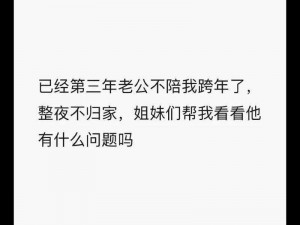 已经第三年老公不陪我跨年了，整夜不归家，姐妹们帮我看看他有什么问题吗